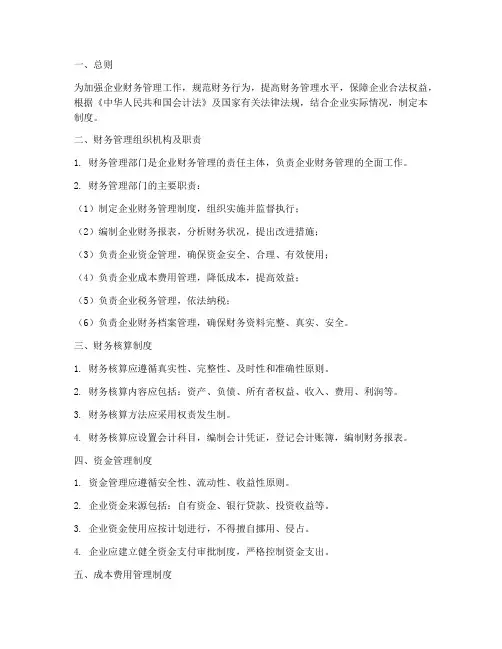 一、总则

为加强企业财务管理工作，规范财务行为，提高财务管理水平，保障企业合法权益，根据《中华人民共和国会计法》及国家有关法律法规，结合企业实际情况，制定本制度。

二、财务管理组织机构及职责

1. 财务管理部门是企业财务管理的责任主体，负责企业财务管理的全面工作。

2. 财务管理部门的主要职责：

（1）制定企业财务管理制度，组织实施并监督执行；

（2）编制企业财务报表，分析财务状况，提出改进措施；

（3）负责企业资金管理，确保资金安全、合理、有效使用；

（4）负责企业成本费用管理，降低成本，提高效益；

（5）负责企业税务管理，依法纳税；

（6）负责企业财务档案管理，确保财务资料完整、真实、安全。

三、财务核算制度

1. 财务核算应遵循真实性、完整性、及时性和准确性原则。

2. 财务核算内容应包括：资产、负债、所有者权益、收入、费用、利润等。

3. 财务核算方法应采用权责发生制。

4. 财务核算应设置会计科目，编制会计凭证，登记会计账簿，编制财务报表。

四、资金管理制度

1. 资金管理应遵循安全性、流动性、收益性原则。

2. 企业资金来源包括：自有资金、银行贷款、投资收益等。

3. 企业资金使用应按计划进行，不得擅自挪用、侵占。

4. 企业应建立健全资金支付审批制度，严格控制资金支出。

五、成本费用管理制度